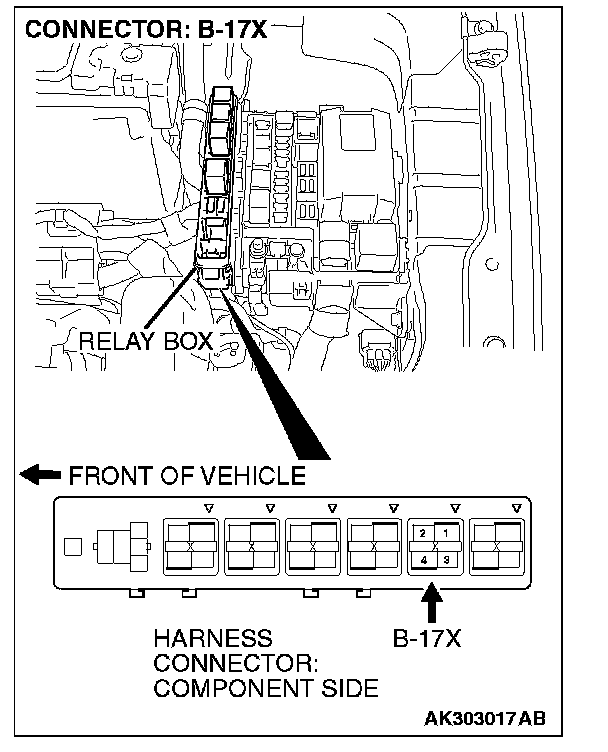 CONNECTOR: B-17X

RELAY BOX

FRONT OF VEHICLE

2 1
4 3

HARNESS CONNECTOR: COMPONENT SIDE

B-17X

AK303017AB